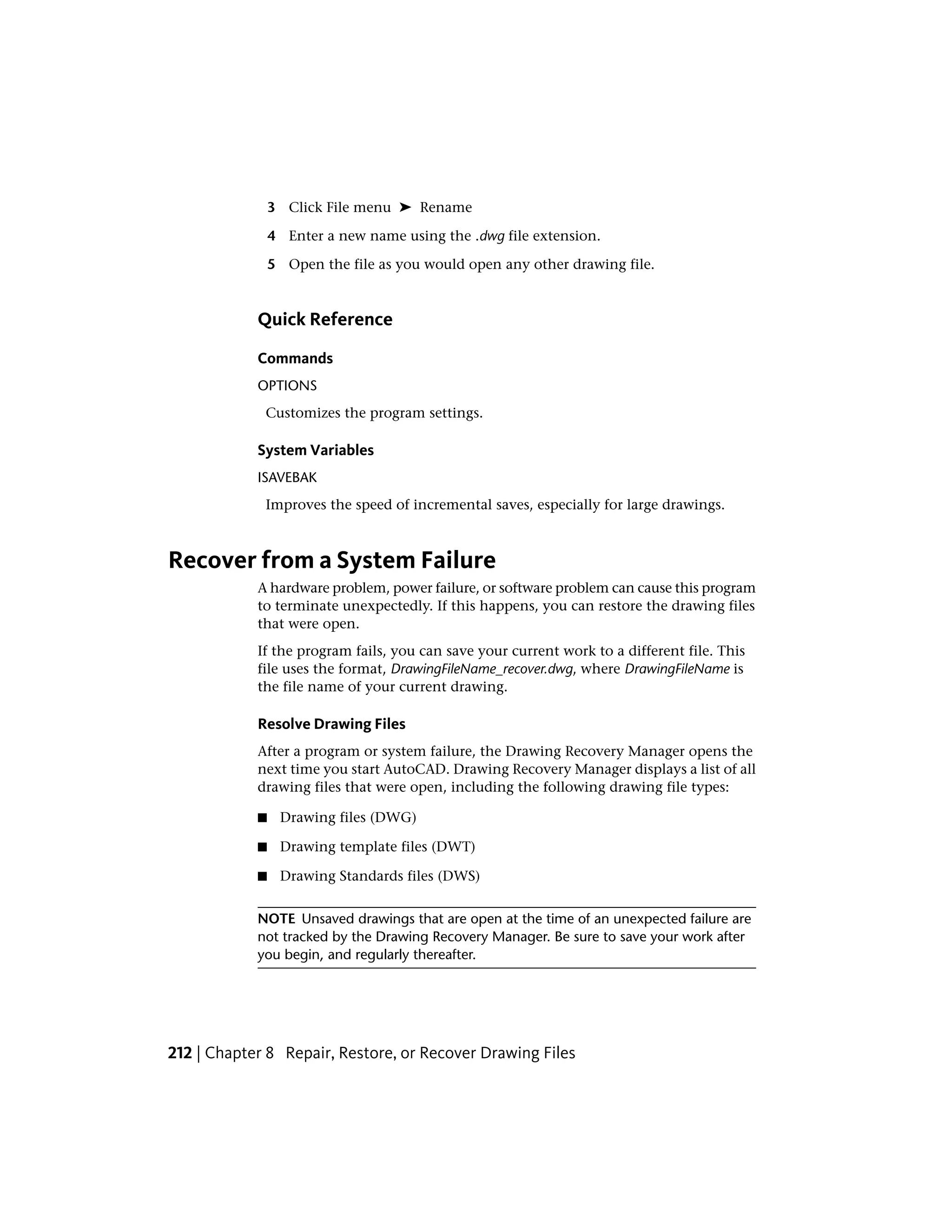 3 Click File menu ➤ Rename

4 Enter a new name using the .dwg file extension.

5 Open the file as you would open any other drawing file.

Quick Reference

Commands

OPTIONS

Customizes the program settings.

System Variables

ISAVEBAK

Improves the speed of incremental saves, especially for large drawings.

Recover from a System Failure

A hardware problem, power failure, or software problem can cause this program to terminate unexpectedly. If this happens, you can restore the drawing files that were open.

If the program fails, you can save your current work to a different file. This file uses the format, DrawingFileName_recover.dwg, where DrawingFileName is the file name of your current drawing.

Resolve Drawing Files

After a program or system failure, the Drawing Recovery Manager opens the next time you start AutoCAD. Drawing Recovery Manager displays a list of all drawing files that were open, including the following drawing file types:

■ Drawing files (DWG)

■ Drawing template files (DWT)

■ Drawing Standards files (DWS)

NOTE Unsaved drawings that are open at the time of an unexpected failure are not tracked by the Drawing Recovery Manager. Be sure to save your work after you begin, and regularly thereafter.

212 | Chapter 8 Repair, Restore, or Recover Drawing Files